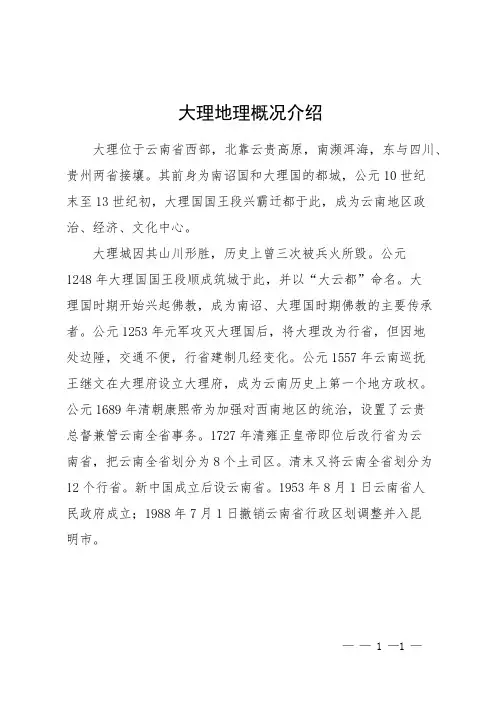 大理地理概况介绍

大理位于云南省西部，北靠云贵高原，南濒洱海，东与四川、贵州两省接壤。其前身为南诏国和大理国的都城，公元10世纪末至13世纪初，大理国国王段兴霸迁都于此，成为云南地区政治、经济、文化中心。

大理城因其山川形胜，历史上曾三次被兵火所毁。公元1248年大理国国王段顺成筑城于此，并以“大云都”命名。大理国时期开始兴起佛教，成为南诏、大理国时期佛教的主要传承者。公元1253年元军攻灭大理国后，将大理改为行省，但因地处边陲，交通不便，行省建制几经变化。公元1557年云南巡抚王继文在大理府设立大理府，成为云南历史上第一个地方政权。公元1689年清朝康熙帝为加强对西南地区的统治，设置了云贵总督兼管云南全省事务。1727年清雍正皇帝即位后改行省为云南省，把云南全省划分为8个土司区。清末又将云南全省划分为12个行省。新中国成立后设云南省。1953年8月1日云南省人民政府成立；1988年7月1日撤销云南省行政区划调整并入昆明市。

— — 1 —1 —